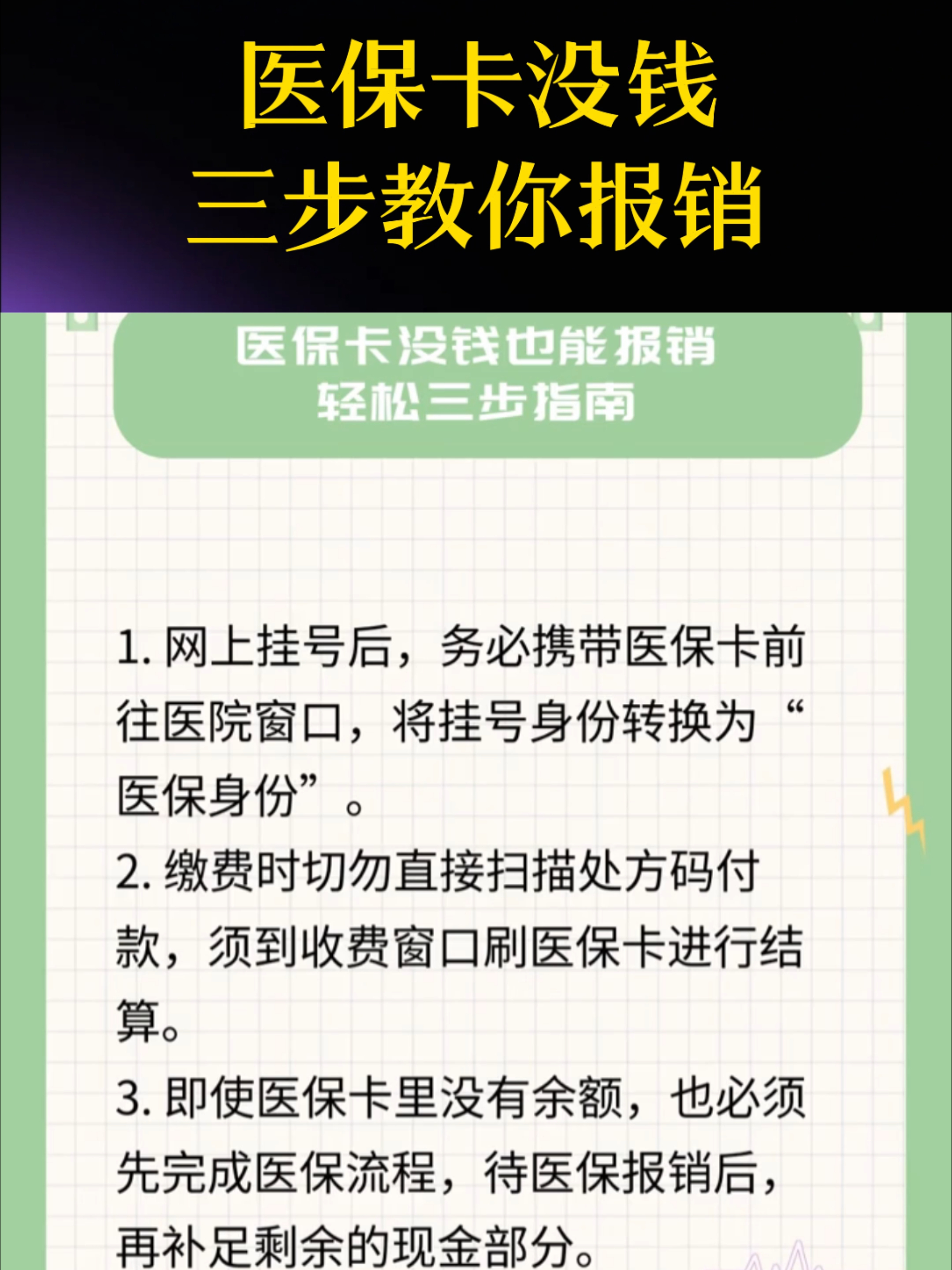 医保卡没钱
三步教你报销

医保卡没钱也能报销
轻松三步指南

1. 网上挂号后，务必携带医保卡前往医院窗口，将挂号身份转换为“医保身份”。

2. 缴费时切勿直接扫描处方码付款，须到收费窗口刷医保卡进行结算。

3. 即使医保卡里没有余额，也必须先完成医保流程，待医保报销后，再补足剩余的现金部分。